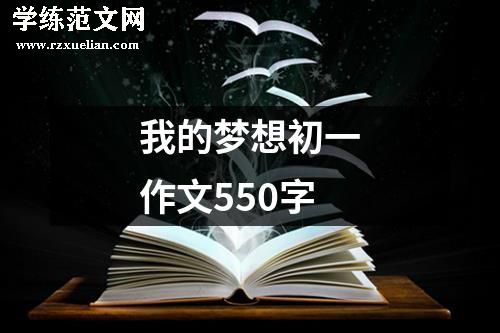 学练范文网
www.rzxuelian.com

我的梦想初一作文550字